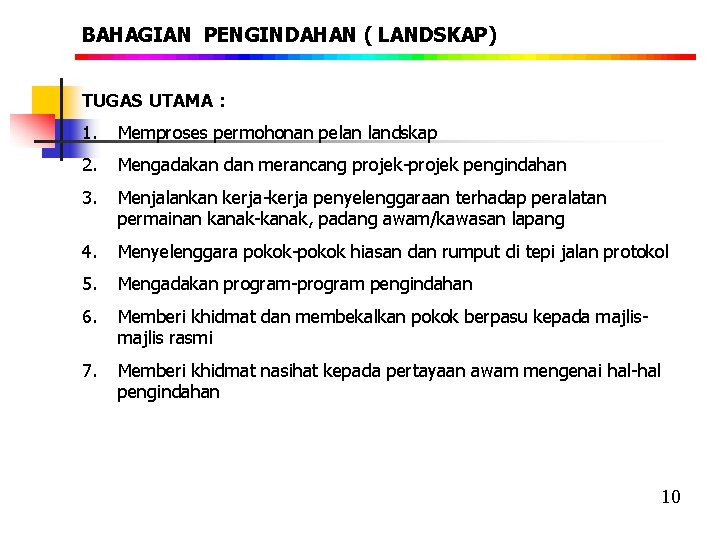 BAHAGIAN PENGINDAHAN ( LANDSKAP)

TUGAS UTAMA :

1. Memproses permohonan pelan landskap

2. Mengadakan dan merancang projek-projek pengindahan

3. Menjalankan kerja-kerja penyelenggaraan terhadap peralatan permainan kanak-kanak, padang awam/kawasan lapang

4. Menyelenggara pokok-pokok hiasan dan rumput di tepi jalan protokol

5. Mengadakan program-program pengindahan

6. Memberi khidmat dan membekalkan pokok berpasu kepada majlis-majlis rasmi

7. Memberi khidmat nasihat kepada pertayaan awam mengenai hal-hal pengindahan

10